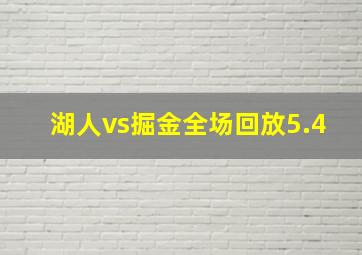 湖人vs掘金全场回放5.4